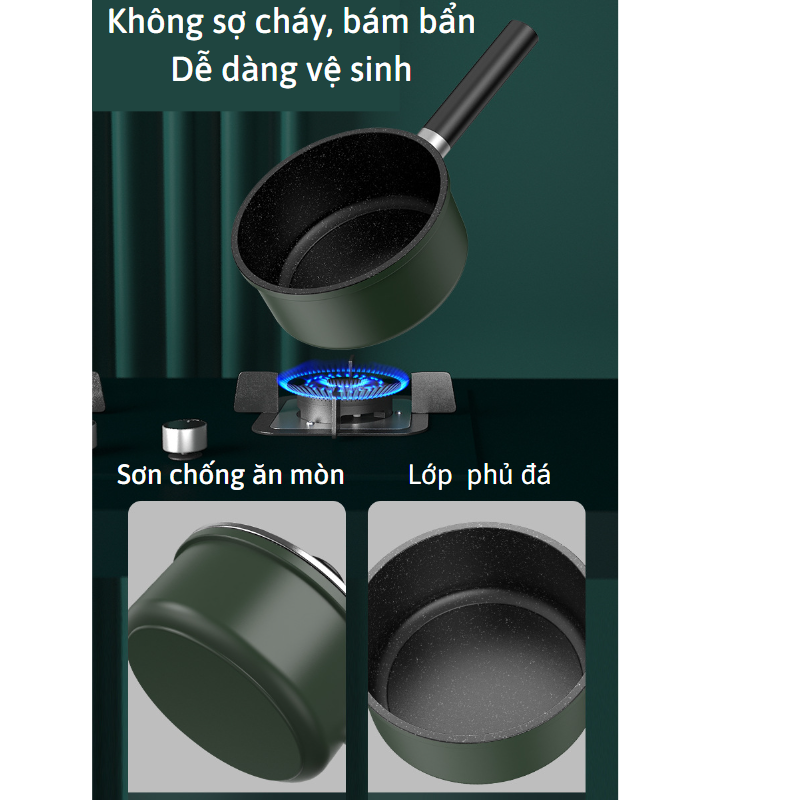 Không sợ cháy, bám bẩn
Dễ dàng vệ sinh

Sơn chống ăn mòn

Lớp phủ đá